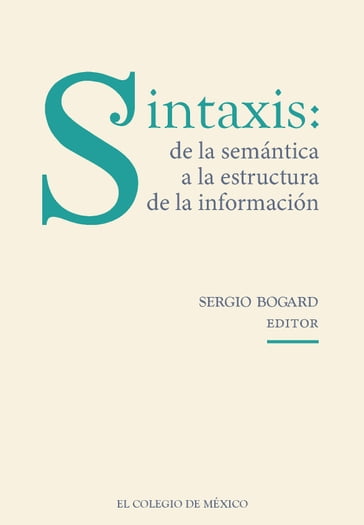 Sintaxis:
de la semántica
a la estructura
de la información

SERGIO BOGARD
EDITOR

EL COLEGIO DE MÉXICO